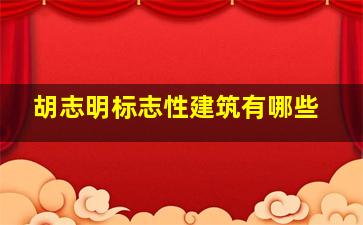 胡志明标志性建筑有哪些